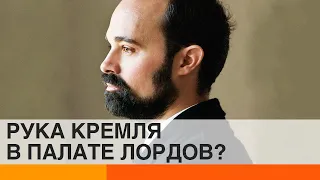 РУКА КРЕМЛЯ
В ПАЛАТЕ ЛОРДОВ?